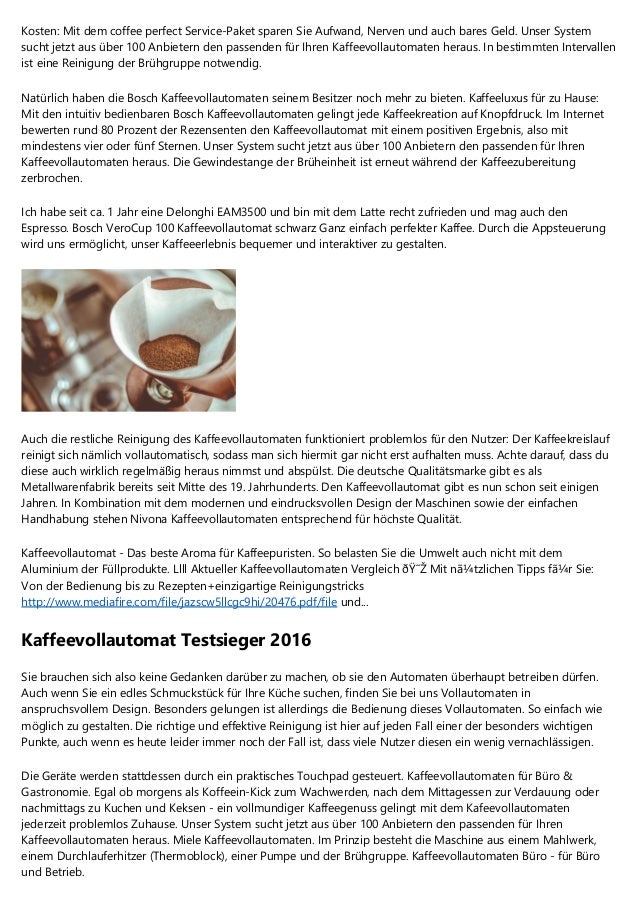 Kosten: Mit dem coffee perfect Service-Paket sparen Sie Aufwand, Nerven und auch bares Geld. Unser System sucht jetzt aus über 100 Anbietern den passenden für Ihren Kaffeevollautomaten heraus. In bestimmten Intervallen ist eine Reinigung der Brühgruppe notwendig.

Natürlich haben die Bosch Kaffeevollautomaten seinem Besitzer noch mehr zu bieten. Kaffeeluxus für zu Hause: Mit den intuitiv bedienbaren Bosch Kaffeevollautomaten gelingt jede Kaffeekreation auf Knopfdruck. Im Internet bewerten rund 80 Prozent der Rezensenten den Kaffeevollautomat mit einem positiven Ergebnis, also mit mindestens vier oder fünf Sternen. Unser System sucht jetzt aus über 100 Anbietern den passenden für Ihren Kaffeevollautomaten heraus. Die Gewindestange der Brüheinheit ist erneut während der Kaffeezubereitung zerbrochen.

Ich habe seit ca. 1 Jahr eine Delonghi EAM3500 und bin mit dem Latte recht zufrieden und mag auch den Espresso. Bosch VeroCup 100 Kaffeevollautomat schwarz Ganz einfach perfekter Kaffee. Durch die Appsteuerung wird uns ermöglicht, unser Kaffeeerlebnis bequemer und interaktiver zu gestalten.

Auch die restliche Reinigung des Kaffeevollautomaten funktioniert problemlos für den Nutzer: Der Kaffeekreislauf reinigt sich nämlich vollautomatisch, sodass man sich hiermit gar nicht erst aufhalten muss. Achte darauf, dass du diese auch wirklich regelmäßig heraus nimmst und abspülst. Die deutsche Qualitätsmarke gibt es als Metallwarenfabrik bereits seit Mitte des 19. Jahrhunderts. Den Kaffeevollautomat gibt es nun schon seit einigen Jahren. In Kombination mit dem modernen und eindrucksvollen Design der Maschinen sowie der einfachen Handhabung stehen Nivona Kaffeevollautomaten entsprechend für höchste Qualität.

Kaffeevollautomat - Das beste Aroma für Kaffeepuristen. So belasten Sie die Umwelt auch nicht mit dem Aluminium der Füllprodukte. Llll Aktueller Kaffeevollautomaten Vergleich ðŸ˜Ž Mit nã¼tzlichen Tipps fã¼r Sie: Von der Bedienung bis zu Rezepten+einzigartige Reinigungstricks http://www.mediafire.com/file/jazscw5llcgc9hi/20476.pdf/file und...

Kaffeevollautomat Testsieger 2016

Sie brauchen sich also keine Gedanken darüber zu machen, ob sie den Automaten überhaupt betreiben dürfen. Auch wenn Sie ein edles Schmuckstück für Ihre Küche suchen, finden Sie bei uns Vollautomaten in anspruchsvollem Design. Besonders gelungen ist allerdings die Bedienung dieses Vollautomaten. So einfach wie möglich zu gestalten. Die richtige und effektive Reinigung ist hier auf jeden Fall einer der besonders wichtigen Punkte, auch wenn es heute leider immer noch der Fall ist, dass viele Nutzer diesen ein wenig vernachlässigen.

Die Geräte werden stattdessen durch ein praktisches Touchpad gesteuert. Kaffeevollautomaten für Büro & Gastronomie. Egal ob morgens als Koffeein-Kick zum Wachwerden, nach dem Mittagessen zur Verdauung oder nachmittags zu Kuchen und Keksen - ein vollmundiger Kaffeegenuss gelingt mit dem Kafeevollautomaten jederzeit problemlos Zuhause. Unser System sucht jetzt aus über 100 Anbietern den passenden für Ihren Kaffeevollautomaten heraus. Miele Kaffeevollautomaten. Im Prinzip besteht die Maschine aus einem Mahlwerk, einem Durchlauferhitzer (Thermoblock), einer Pumpe und der Brühgruppe. Kaffeevollautomaten Büro - für Büro und Betrieb.